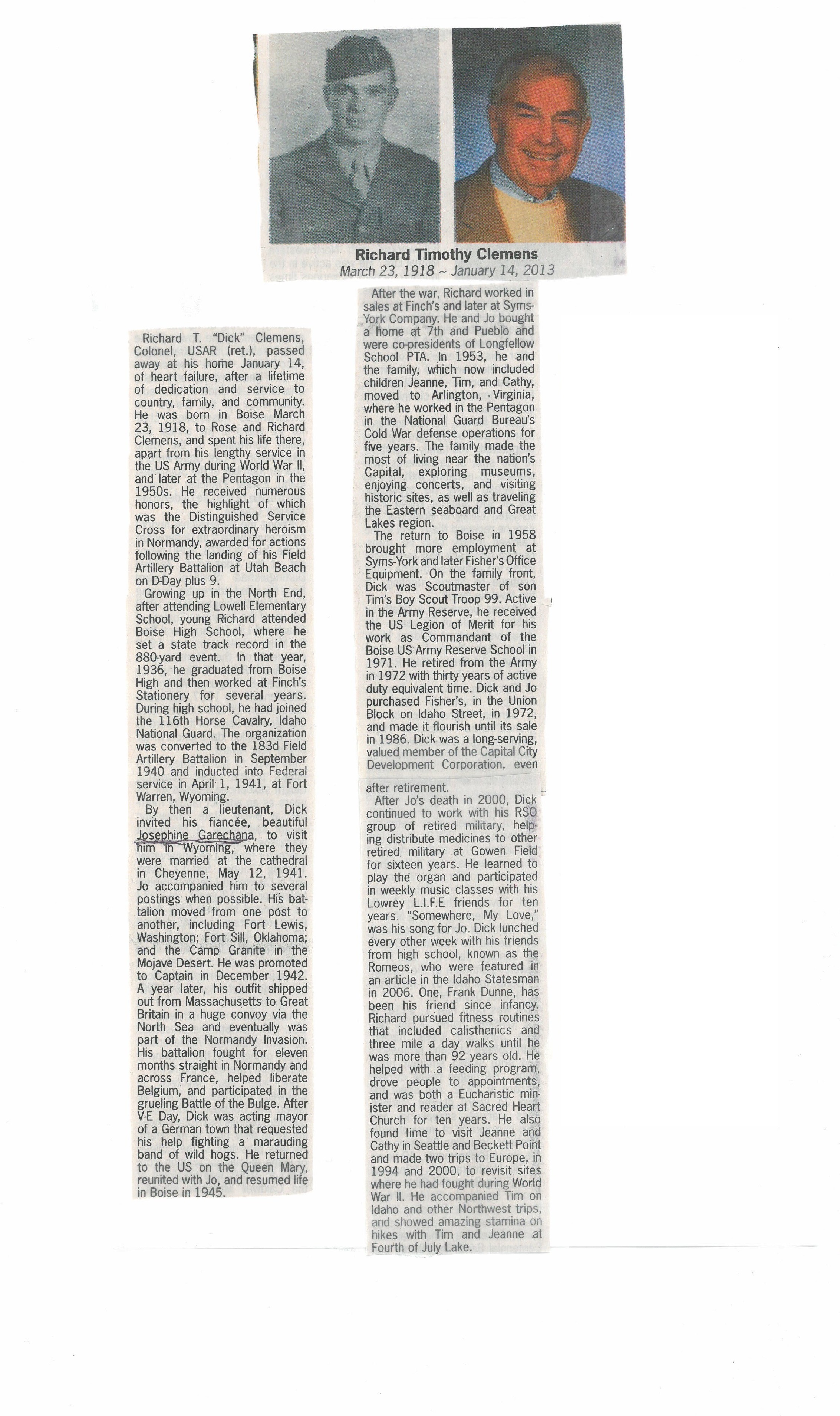 Richard Timothy Clemens
March 23, 1918 ~ January 14, 2013

Richard T. "Dick" Clemens, Colonel, USAR (ret.), passed away at his home January 14, of heart failure, after a lifetime of dedication and service to country, family, and community. He was born in Boise March 23, 1918, to Rose and Richard Clemens, and spent his life there, apart from his lengthy service in the US Army during World War II, and later at the Pentagon in the 1950s. He received numerous honors, the highlight of which was the Distinguished Service Cross for extraordinary heroism in Normandy, awarded for actions following the landing of his Field Artillery Battalion at Utah Beach on D-Day plus 9.

Growing up in the North End, after attending Lowell Elementary School, young Richard attended Boise High School, where he set a state track record in the 880-yard event. In that year, 1936, he graduated from Boise High and then worked at Finch's Stationery for several years. During high school, he had joined the 116th Horse Cavalry, Idaho National Guard. The organization was converted to the 183d Field Artillery Battalion in September 1940 and inducted into Federal service in April 1, 1941, at Fort Warren, Wyoming.

By then a lieutenant, Dick invited his fiancée, beautiful Josephine Garechana, to visit him in Wyoming, where they were married at the cathedral in Cheyenne, May 12, 1941. Jo accompanied him to several postings when possible. His battalion moved from one post to another, including Fort Lewis, Washington; Fort Sill, Oklahoma; and the Camp Granite in the Mojave Desert. He was promoted to Captain in December 1942. A year later, his outfit shipped out from Massachusetts to Great Britain in a huge convoy via the North Sea and eventually was part of the Normandy Invasion. His battalion fought for eleven months straight in Normandy and across France, helped liberate Belgium, and participated in the grueling Battle of the Bulge. After V-E Day, Dick was acting mayor of a German town that requested his help fighting a marauding band of wild hogs. He returned to the US on the Queen Mary, reunited with Jo, and resumed life in Boise in 1945.

After the war, Richard worked in sales at Finch's and later at Syms-York Company. He and Jo bought a home at 7th and Pueblo and were co-presidents of Longfellow School PTA. In 1953, he and the family, which now included children Jeanne, Tim, and Cathy, moved to Arlington, Virginia, where he worked in the Pentagon in the National Guard Bureau's Cold War defense operations for five years. The family made the most of living near the nation's Capital, exploring museums, enjoying concerts, and visiting historic sites, as well as traveling the Eastern seaboard and Great Lakes region.

The return to Boise in 1958 brought more employment at Syms-York and later Fisher's Office Equipment. On the family front, Dick was Scoutmaster of son Tim's Boy Scout Troop 99. Active in the Army Reserve, he received the US Legion of Merit for his work as Commandant of the Boise US Army Reserve School in 1971. He retired from the Army in 1972 with thirty years of active duty equivalent time. Dick and Jo purchased Fisher's, in the Union Block on Idaho Street, in 1972, and made it flourish until its sale in 1986. Dick was a long-serving, valued member of the Capital City Development Corporation, even after retirement.

After Jo's death in 2000, Dick continued to work with his RSO group of retired military, helping distribute medicines to other retired military at Gowen Field for sixteen years. He learned to play the organ and participated in weekly music classes with his Lowrey L.I.F.E friends for ten years. "Somewhere, My Love," was his song for Jo. Dick lunched every other week with his friends from high school, known as the Romeos, who were featured in an article in the Idaho Statesman in 2006. One, Frank Dunne, has been his friend since infancy. Richard pursued fitness routines that included calisthenics and three mile a day walks until he was more than 92 years old. He helped with a feeding program, drove people to appointments, and was both a Eucharistic minister and reader at Sacred Heart Church for ten years. He also found time to visit Jeanne and Cathy in Seattle and Beckett Point and made two trips to Europe, in 1994 and 2000, to revisit sites where he had fought during World War II. He accompanied Tim on Idaho and other Northwest trips, and showed amazing stamina on hikes with Tim and Jeanne at Fourth of July Lake.